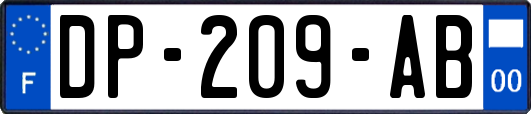 F

DP-209-AB

00